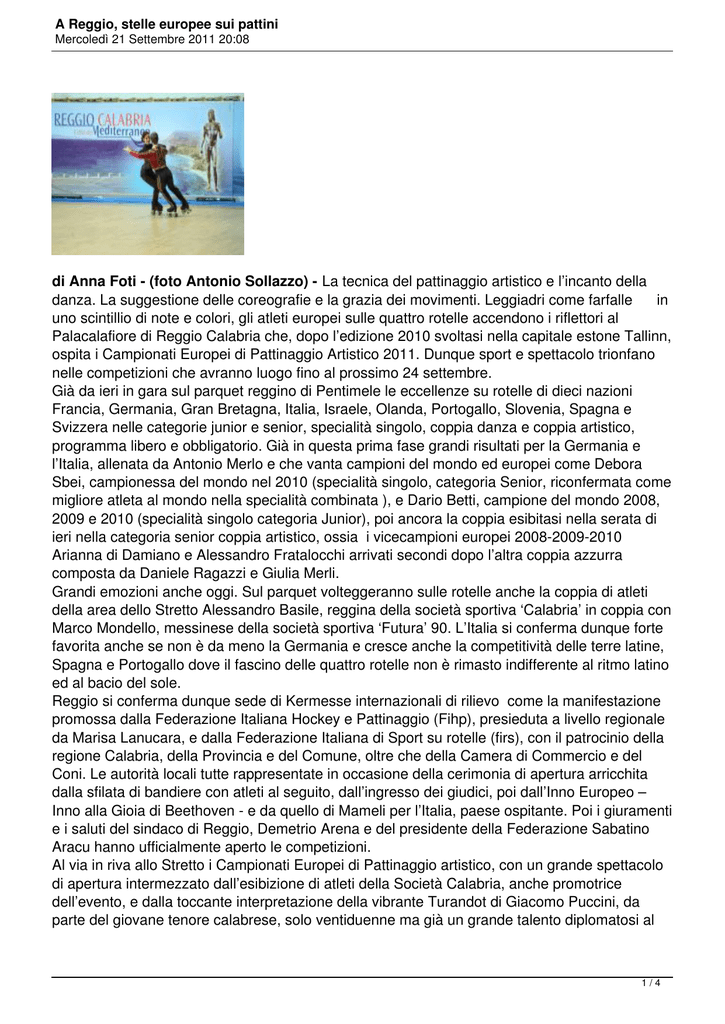 A Reggio, stelle europee sui pattini
Mercoledì 21 Settembre 2011 20:08

REGGIO CALABRIA
Mediterraneo

di Anna Foti - (foto Antonio Sollazzo) - La tecnica del pattinaggio artistico e l'incanto della danza. La suggestione delle coreografie e la grazia dei movimenti. Leggiadri come farfalle in uno scintillio di note e colori, gli atleti europei sulle quattro rotelle accendono i riflettori al Palacalafiore di Reggio Calabria che, dopo l'edizione 2010 svoltasi nella capitale estone Tallinn, ospita i Campionati Europei di Pattinaggio Artistico 2011. Dunque sport e spettacolo trionfano nelle competizioni che avranno luogo fino al prossimo 24 settembre.
Già da ieri in gara sul parquet reggino di Pentimele le eccellenze su rotelle di dieci nazioni Francia, Germania, Gran Bretagna, Italia, Israele, Olanda, Portogallo, Slovenia, Spagna e Svizzera nelle categorie junior e senior, specialità singolo, coppia danza e coppia artistico, programma libero e obbligatorio. Già in questa prima fase grandi risultati per la Germania e l'Italia, allenata da Antonio Merlo e che vanta campioni del mondo ed europei come Debora Sbei, campionessa del mondo nel 2010 (specialità singolo, categoria Senior, riconfermata come migliore atleta al mondo nella specialità combinata ), e Dario Betti, campione del mondo 2008, 2009 e 2010 (specialità singolo categoria Junior), poi ancora la coppia esibitasi nella serata di ieri nella categoria senior coppia artistico, ossia i vicecampioni europei 2008-2009-2010 Arianna di Damiano e Alessandro Fratalocchi arrivati secondi dopo l'altra coppia azzurra composta da Daniele Ragazzi e Giulia Merli.
Grandi emozioni anche oggi. Sul parquet volteggeranno sulle rotelle anche la coppia di atleti della area dello Stretto Alessandro Basile, reggina della società sportiva 'Calabria' in coppia con Marco Mondello, messinese della società sportiva 'Futura' 90. L'Italia si conferma dunque forte favorita anche se non è da meno la Germania e cresce anche la competitività delle terre latine, Spagna e Portogallo dove il fascino delle quattro rotelle non è rimasto indifferente al ritmo latino ed al bacio del sole.
Reggio si conferma dunque sede di Kermesse internazionali di rilievo come la manifestazione promossa dalla Federazione Italiana Hockey e Pattinaggio (Fihp), presieduta a livello regionale da Marisa Lanucara, e dalla Federazione Italiana di Sport su rotelle (firs), con il patrocinio della regione Calabria, della Provincia e del Comune, oltre che della Camera di Commercio e del Coni. Le autorità locali tutte rappresentate in occasione della cerimonia di apertura arricchita dalla sfilata di bandiere con atleti al seguito, dall'ingresso dei giudici, poi dall'Inno Europeo – Inno alla Gioia di Beethoven - e da quello di Mameli per l'Italia, paese ospitante. Poi i giuramenti e i saluti del sindaco di Reggio, Demetrio Arena e del presidente della Federazione Sabatino Aracu hanno ufficialmente aperto le competizioni.
Al via in riva allo Stretto i Campionati Europei di Pattinaggio artistico, con un grande spettacolo di apertura intermezzato dall'esibizione di atleti della Società Calabria, anche promotrice dell'evento, e dalla toccante interpretazione della vibrante Turandot di Giacomo Puccini, da parte del giovane tenore calabrese, solo ventiduenne ma già un grande talento diplomatosi al

1 / 4